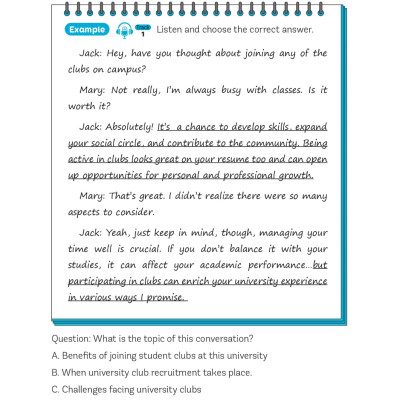 Example Track 1 Listen and choose the correct answer.

Jack: Hey, have you thought about joining any of the clubs on campus?

Mary: Not really, I'm always busy with classes. Is it worth it?

Jack: Absolutely! It's a chance to develop skills, expand your social circle, and contribute to the community. Being active in clubs looks great on your resume too and can open up opportunities for personal and professional growth.

Mary: That's great. I didn't realize there were so many aspects to consider.

Jack: Yeah, just keep in mind, though, managing your time well is crucial. If you don't balance it with your studies, it can affect your academic performance...but participating in clubs can enrich your university experience in various ways I promise.

Question: What is the topic of this conversation?

A. Benefits of joining student clubs at this university

B. When university club recruitment takes place.

C. Challenges facing university clubs